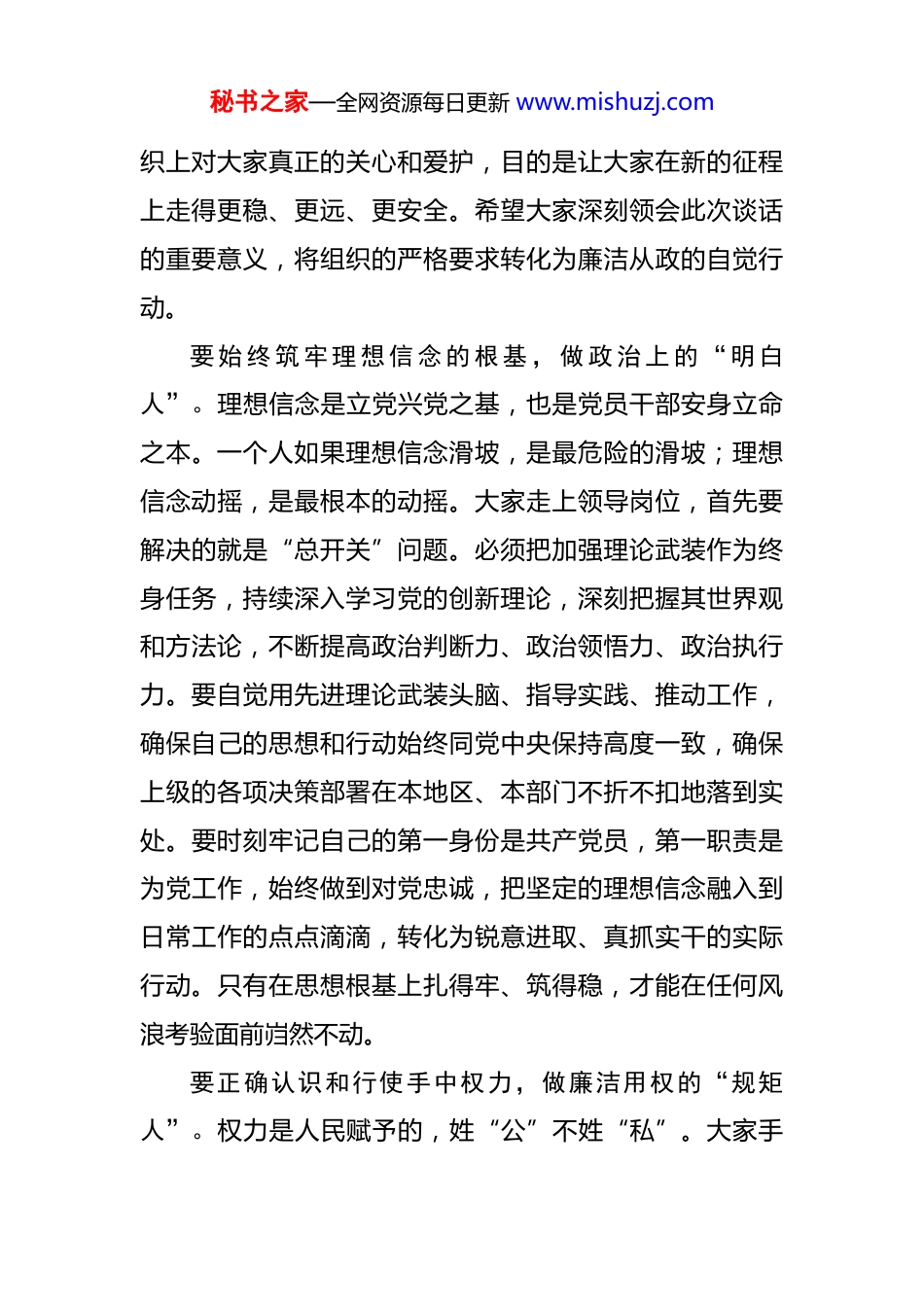 秘书之家—全网资源每日更新 www.mishuzj.com

织上对大家真正的关心和爱护，目的是让大家在新的征程上走得更稳、更远、更安全。希望大家深刻领会此次谈话的重要意义，将组织的严格要求转化为廉洁从政的自觉行动。

要始终筑牢理想信念的根基，做政治上的“明白人”。理想信念是立党兴党之基，也是党员干部安身立命之本。一个人如果理想信念滑坡，是最危险的滑坡；理想信念动摇，是最根本的动摇。大家走上领导岗位，首先要解决的就是“总开关”问题。必须把加强理论武装作为终身任务，持续深入学习党的创新理论，深刻把握其世界观和方法论，不断提高政治判断力、政治领悟力、政治执行力。要自觉用先进理论武装头脑、指导实践、推动工作，确保自己的思想和行动始终同党中央保持高度一致，确保上级的各项决策部署在本地区、本部门不折不扣地落到实处。要时刻牢记自己的第一身份是共产党员，第一职责是为党工作，始终做到对党忠诚，把坚定的理想信念融入到日常工作的点点滴滴，转化为锐意进取、真抓实干的实际行动。只有在思想根基上扎得牢、筑得稳，才能在任何风浪考验面前岿然不动。

要正确认识和行使手中权力，做廉洁用权的“规矩人”。权力是人民赋予的，姓“公”不姓“私”。大家手